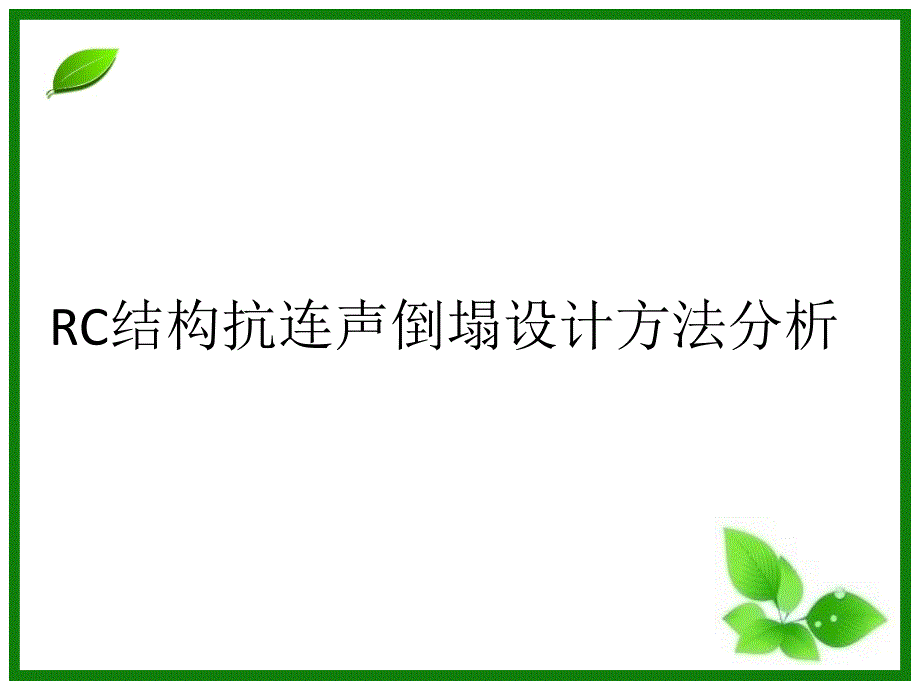 RC结构抗连声倒塌设计方法分析